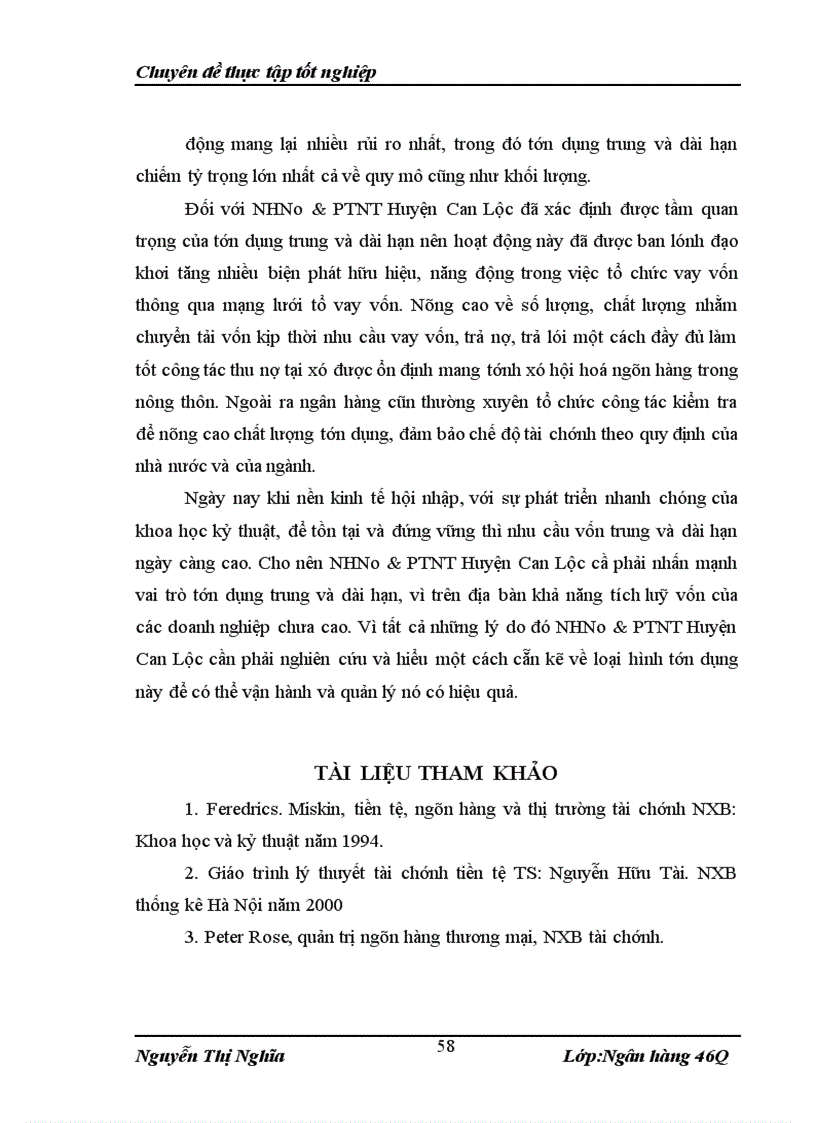 Chuyên đề thực tập tốt nghiệp

động mang lại nhiều rủi ro nhất, trong đó tớn dụng trung và dài hạn chiếm tỷ trọng lớn nhất cả về quy mô cũng như khối lượng.

Đối với NHNo & PTNT Huyện Can Lộc đã xác định được tầm quan trọng của tớn dụng trung và dài hạn nên hoạt động này đã được ban lónh đạo khơi tăng nhiều biện phát hữu hiệu, năng động trong việc tổ chức vay vốn thông qua mạng lưới tổ vay vốn. Nõng cao về số lượng, chất lượng nhằm chuyển tải vốn kịp thời nhu cầu vay vốn, trả nợ, trả lói một cách đầy đủ làm tốt công tác thu nợ tại xó được ổn định mang tớnh xó hội hoá ngõn hàng trong nông thôn. Ngoài ra ngân hàng cũn thường xuyên tổ chức công tác kiểm tra để nõng cao chất lượng tớn dụng, đảm bảo chế độ tài chớnh theo quy định của nhà nước và của ngành.

Ngày nay khi nền kinh tế hội nhập, với sự phát triển nhanh chóng của khoa học kỷ thuật, để tồn tại và đứng vững thì nhu cầu vốn trung và dài hạn ngày càng cao. Cho nên NHNo & PTNT Huyện Can Lộc cầ phải nhấn mạnh vai trò tớn dụng trung và dài hạn, vì trên địa bàn khả năng tích luỹ vốn của các doanh nghiệp chưa cao. Vì tất cả những lý do đó NHNo & PTNT Huyện Can Lộc cần phải nghiên cứu và hiểu một cách cẵn kẽ về loại hình tớn dụng này để có thể vận hành và quản lý nó có hiệu quả.

TÀI LIỆU THAM KHẢO

1. Feredrics. Miskin, tiền tệ, ngõn hàng và thị trường tài chớnh NXB: Khoa học và kỷ thuật năm 1994.

2. Giáo trình lý thuyết tài chớnh tiền tệ TS: Nguyễn Hữu Tài. NXB thống kê Hà Nội năm 2000

3. Peter Rose, quản trị ngõn hàng thương mại, NXB tài chớnh.

Nguyễn Thị Nghĩa 58 Lớp:Ngân hàng 46Q